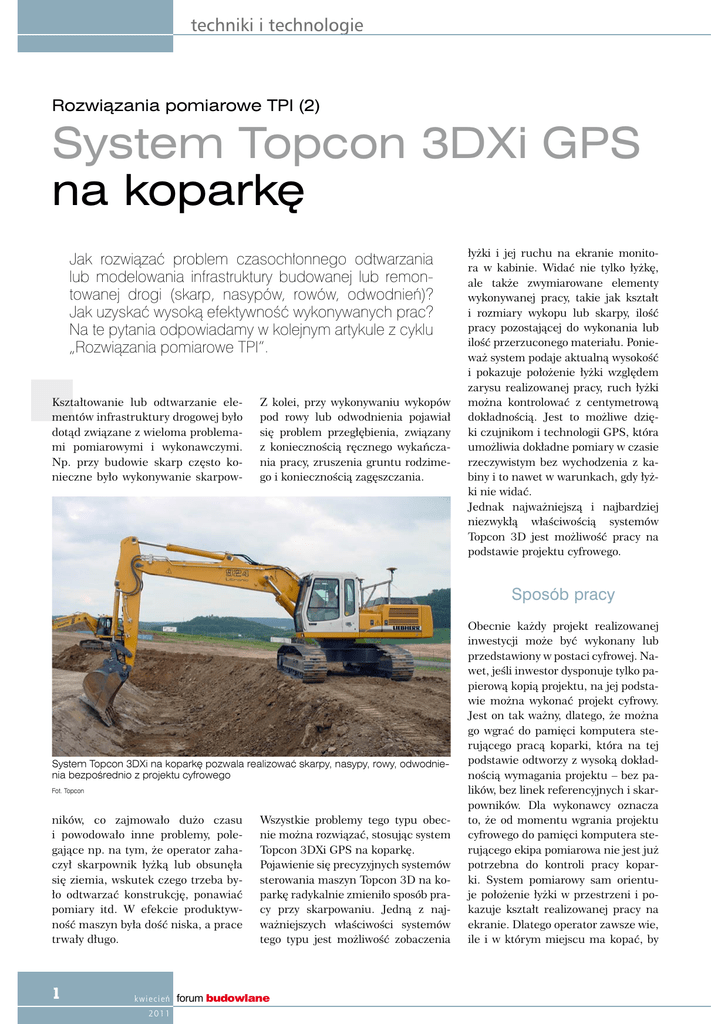 techniki i technologie

Rozwiązania pomiarowe TPI (2)

System Topcon 3DXi GPS na koparkę

Jak rozwiązać problem czasochłonnego odtwarzania lub modelowania infrastruktury budowanej lub remontowanej drogi (skarp, nasypów, rowów, odwodnień)? Jak uzyskać wysoką efektywność wykonywanych prac? Na te pytania odpowiadamy w kolejnym artykule z cyklu „Rozwiązania pomiarowe TPI".

Kształtowanie lub odtwarzanie elementów infrastruktury drogowej było dotąd związane z wieloma problemami pomiarowymi i wykonawczymi. Np. przy budowie skarp często konieczne było wykonywanie skarpowników, co zajmowało dużo czasu i powodowało inne problemy, polegające np. na tym, że operator zahaczył skarpownik łyżką lub obsunęła się ziemia, wskutek czego trzeba było odtwarzać konstrukcję, ponawiać pomiary itd. W efekcie produktywność maszyn była dość niska, a prace trwały długo.

Z kolei, przy wykonywaniu wykopów pod rowy lub odwodnienia pojawiał się problem przegłębienia, związany z koniecznością ręcznego wykańczania pracy, zruszenia gruntu rodzimego i koniecznością zagęszczania.

System Topcon 3DXi na koparkę pozwala realizować skarpy, nasypy, rowy, odwodnienia bezpośrednio z projektu cyfrowego

Fot. Topcon

Wszystkie problemy tego typu obecnie można rozwiązać, stosując system Topcon 3DXi GPS na koparkę.
Pojawienie się precyzyjnych systemów sterowania maszyn Topcon 3D na koparkę radykalnie zmieniło sposób pracy przy skarpowaniu. Jedną z najważniejszych właściwości systemów tego typu jest możliwość zobaczenia łyżki i jej ruchu na ekranie monitora w kabinie. Widać nie tylko łyżkę, ale także zwymiarowane elementy wykonywanej pracy, takie jak kształt i rozmiary wykopu lub skarpy, ilość pracy pozostającej do wykonania lub ilość przerzuconego materiału. Ponieważ system podaje aktualną wysokość i pokazuje położenie łyżki względem zarysu realizowanej pracy, ruch łyżki można kontrolować z centymetrową dokładnością. Jest to możliwe dzięki czujnikom i technologii GPS, która umożliwia dokładne pomiary w czasie rzeczywistym bez wychodzenia z kabiny i to nawet w warunkach, gdy łyżki nie widać.
Jednak najważniejszą i najbardziej niezwykłą właściwością systemów Topcon 3D jest możliwość pracy na podstawie projektu cyfrowego.

Sposób pracy

Obecnie każdy projekt realizowanej inwestycji może być wykonany lub przedstawiony w postaci cyfrowej. Nawet, jeśli inwestor dysponuje tylko papierową kopią projektu, na jej podstawie można wykonać projekt cyfrowy. Jest on tak ważny, dlatego, że można go wgrać do pamięci komputera sterującego pracą koparki, która na tej podstawie odtworzy z wysoką dokładnością wymagania projektu – bez palików, bez linek referencyjnych i skarpowników. Dla wykonawcy oznacza to, że od momentu wgrania projektu cyfrowego do pamięci komputera sterującego ekipa pomiarowa nie jest już potrzebna do kontroli pracy koparki. System pomiarowy sam orientuje położenie łyżki w przestrzeni i pokazuje kształt realizowanej pracy na ekranie. Dlatego operator zawsze wie, ile i w którym miejscu ma kopać, by

1 kwiecień 2011 forum budowlane